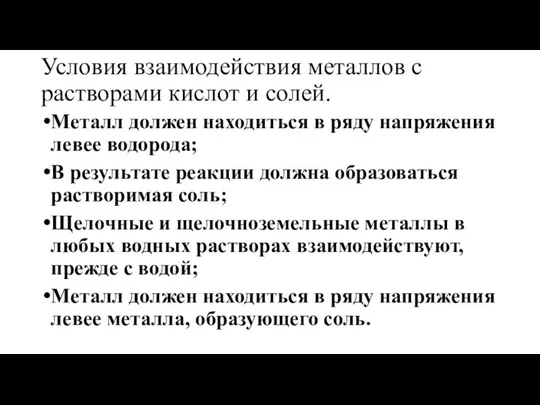 Условия взаимодействия металлов с растворами кислот и солей.

•Металл должен находиться в ряду напряжения левее водорода;

•В результате реакции должна образоваться растворимая соль;

•Щелочные и щелочноземельные металлы в любых водных растворах взаимодействуют, прежде с водой;

•Металл должен находиться в ряду напряжения левее металла, образующего соль.